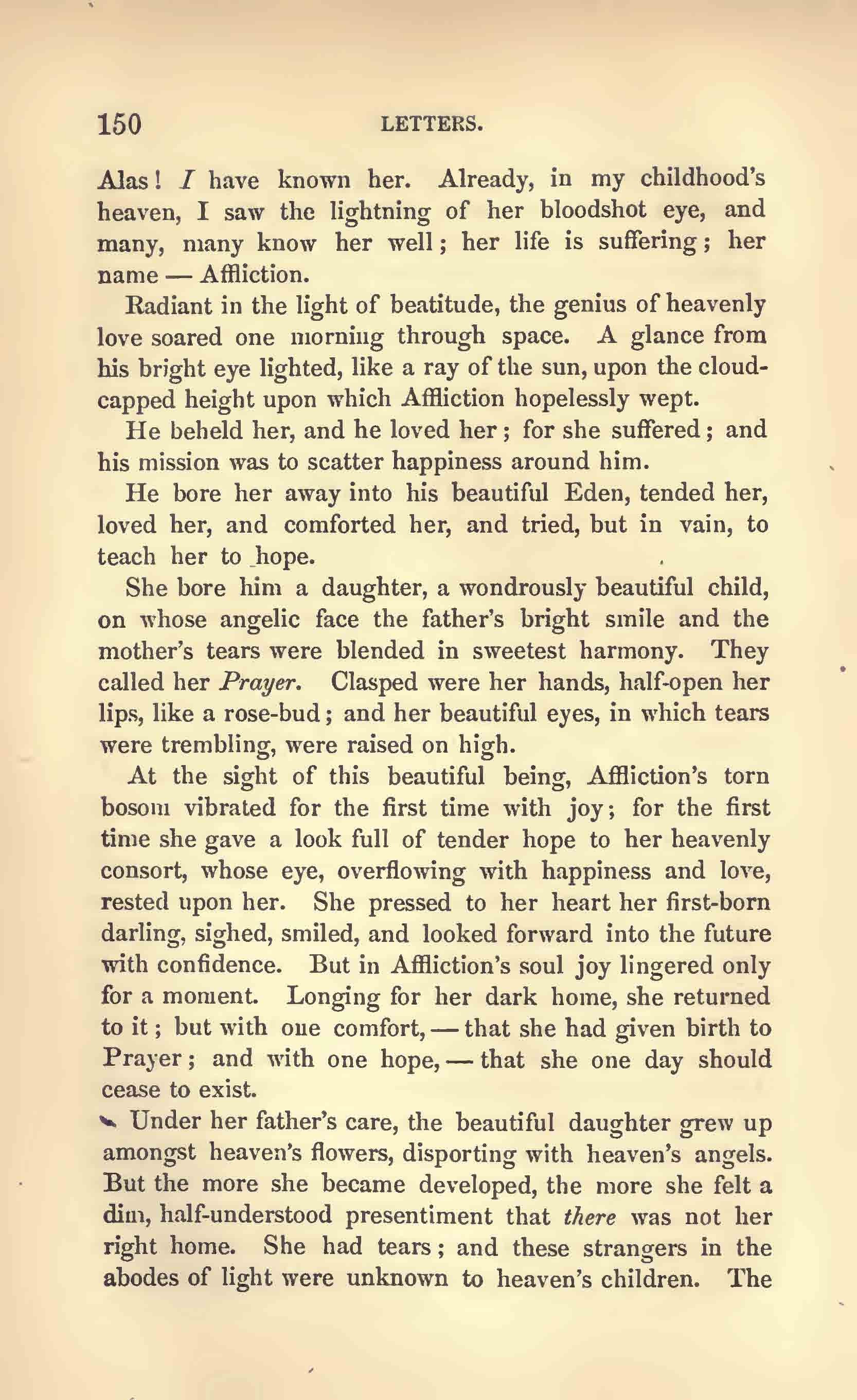 150 LETTERS.

Alas! I have known her. Already, in my childhood's heaven, I saw the lightning of her bloodshot eye, and many, many know her well; her life is suffering; her name — Affliction.

Radiant in the light of beatitude, the genius of heavenly love soared one morning through space. A glance from his bright eye lighted, like a ray of the sun, upon the cloud-capped height upon which Affliction hopelessly wept.

He beheld her, and he loved her; for she suffered; and his mission was to scatter happiness around him.

He bore her away into his beautiful Eden, tended her, loved her, and comforted her, and tried, but in vain, to teach her to hope.

She bore him a daughter, a wondrously beautiful child, on whose angelic face the father's bright smile and the mother's tears were blended in sweetest harmony. They called her Prayer. Clasped were her hands, half-open her lips, like a rose-bud; and her beautiful eyes, in which tears were trembling, were raised on high.

At the sight of this beautiful being, Affliction's torn bosom vibrated for the first time with joy; for the first time she gave a look full of tender hope to her heavenly consort, whose eye, overflowing with happiness and love, rested upon her. She pressed to her heart her first-born darling, sighed, smiled, and looked forward into the future with confidence. But in Affliction's soul joy lingered only for a moment. Longing for her dark home, she returned to it; but with one comfort, — that she had given birth to Prayer; and with one hope, — that she one day should cease to exist.

Under her father's care, the beautiful daughter grew up amongst heaven's flowers, disporting with heaven's angels. But the more she became developed, the more she felt a dim, half-understood presentiment that there was not her right home. She had tears; and these strangers in the abodes of light were unknown to heaven's children. The